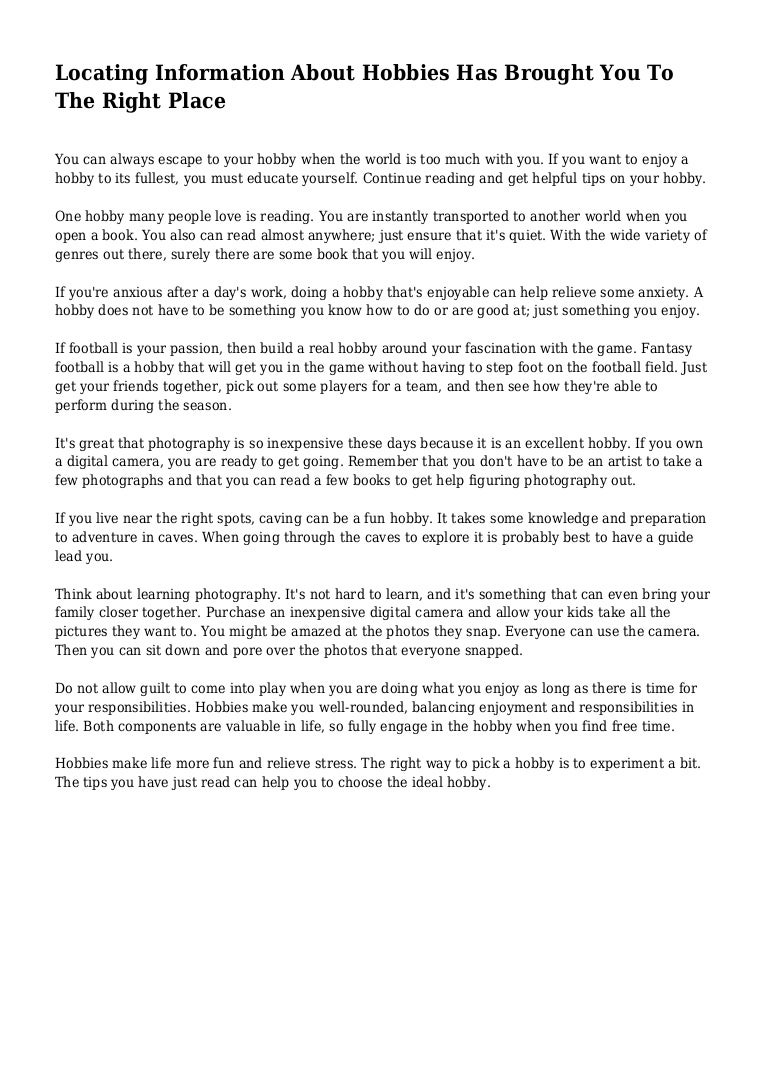 Locating Information About Hobbies Has Brought You To The Right Place

You can always escape to your hobby when the world is too much with you. If you want to enjoy a hobby to its fullest, you must educate yourself. Continue reading and get helpful tips on your hobby.

One hobby many people love is reading. You are instantly transported to another world when you open a book. You also can read almost anywhere; just ensure that it's quiet. With the wide variety of genres out there, surely there are some book that you will enjoy.

If you're anxious after a day's work, doing a hobby that's enjoyable can help relieve some anxiety. A hobby does not have to be something you know how to do or are good at; just something you enjoy.

If football is your passion, then build a real hobby around your fascination with the game. Fantasy football is a hobby that will get you in the game without having to step foot on the football field. Just get your friends together, pick out some players for a team, and then see how they're able to perform during the season.

It's great that photography is so inexpensive these days because it is an excellent hobby. If you own a digital camera, you are ready to get going. Remember that you don't have to be an artist to take a few photographs and that you can read a few books to get help figuring photography out.

If you live near the right spots, caving can be a fun hobby. It takes some knowledge and preparation to adventure in caves. When going through the caves to explore it is probably best to have a guide lead you.

Think about learning photography. It's not hard to learn, and it's something that can even bring your family closer together. Purchase an inexpensive digital camera and allow your kids take all the pictures they want to. You might be amazed at the photos they snap. Everyone can use the camera. Then you can sit down and pore over the photos that everyone snapped.

Do not allow guilt to come into play when you are doing what you enjoy as long as there is time for your responsibilities. Hobbies make you well-rounded, balancing enjoyment and responsibilities in life. Both components are valuable in life, so fully engage in the hobby when you find free time.

Hobbies make life more fun and relieve stress. The right way to pick a hobby is to experiment a bit. The tips you have just read can help you to choose the ideal hobby.